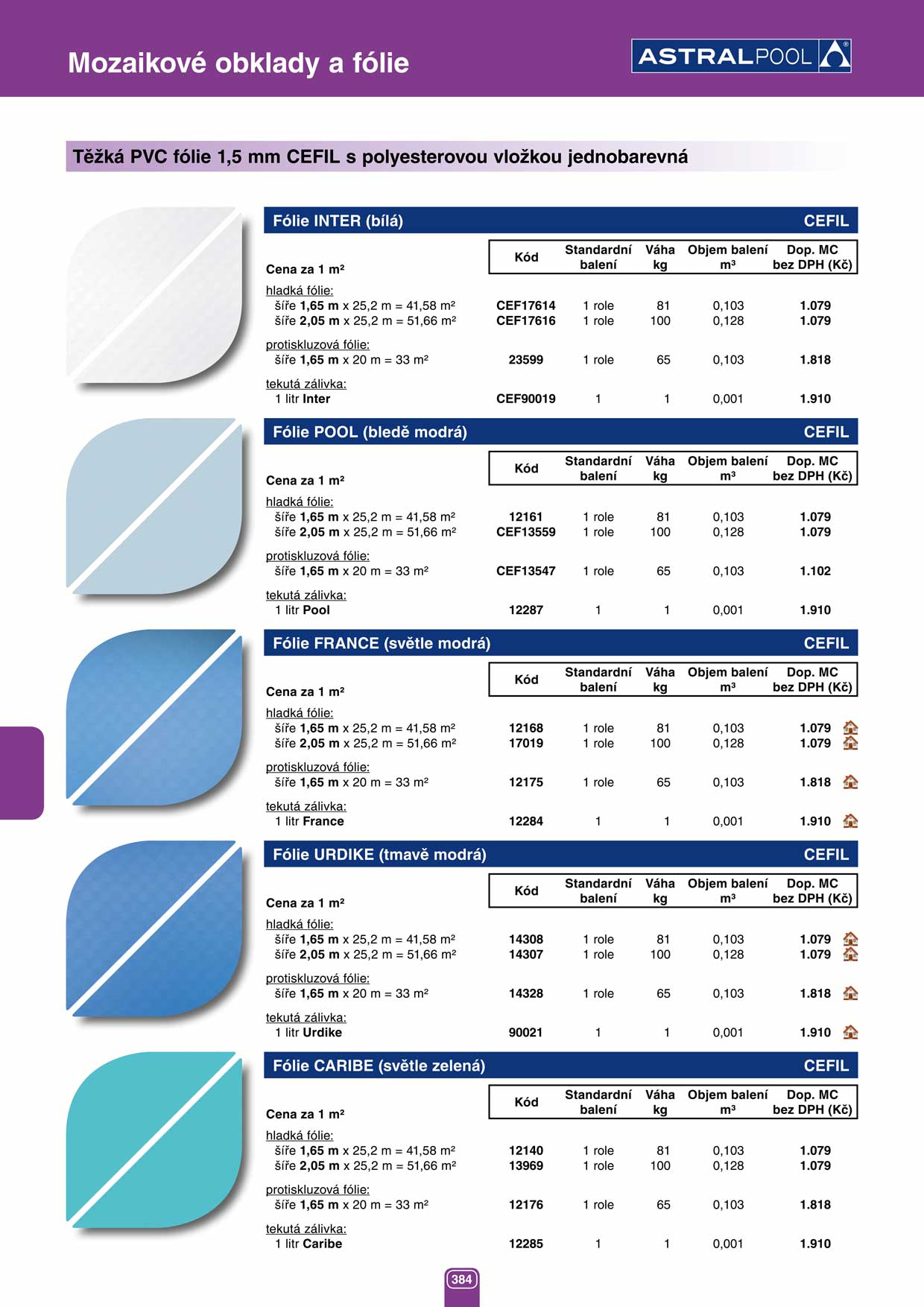 Mozaikové obklady a fólie

ASTRALPOOL

Těžká PVC fólie 1,5 mm CEFIL s polyesterovou vložkou jednobarevná

Fólie INTER (bílá) CEFIL

| Cena za 1 m² | Kód | Standardní balení | Váha kg | Objem balení m³ | Dop. MC bez DPH (Kč) |
|---|---|---|---|---|---|
| hladká fólie: | | | | | |
| šíře 1,65 m x 25,2 m = 41,58 m² | CEF17614 | 1 role | 81 | 0,103 | 1.079 |
| šíře 2,05 m x 25,2 m = 51,66 m² | CEF17616 | 1 role | 100 | 0,128 | 1.079 |
| protiskluzová fólie: | | | | | |
| šíře 1,65 m x 20 m = 33 m² | 23599 | 1 role | 65 | 0,103 | 1.818 |
| tekutá zálivka: | | | | | |
| 1 litr Inter | CEF90019 | 1 | 1 | 0,001 | 1.910 |

Fólie POOL (bledě modrá) CEFIL

| Cena za 1 m² | Kód | Standardní balení | Váha kg | Objem balení m³ | Dop. MC bez DPH (Kč) |
|---|---|---|---|---|---|
| hladká fólie: | | | | | |
| šíře 1,65 m x 25,2 m = 41,58 m² | 12161 | 1 role | 81 | 0,103 | 1.079 |
| šíře 2,05 m x 25,2 m = 51,66 m² | CEF13559 | 1 role | 100 | 0,128 | 1.079 |
| protiskluzová fólie: | | | | | |
| šíře 1,65 m x 20 m = 33 m² | CEF13547 | 1 role | 65 | 0,103 | 1.102 |
| tekutá zálivka: | | | | | |
| 1 litr Pool | 12287 | 1 | 1 | 0,001 | 1.910 |

Fólie FRANCE (světle modrá) CEFIL

| Cena za 1 m² | Kód | Standardní balení | Váha kg | Objem balení m³ | Dop. MC bez DPH (Kč) |
|---|---|---|---|---|---|
| hladká fólie: | | | | | |
| šíře 1,65 m x 25,2 m = 41,58 m² | 12168 | 1 role | 81 | 0,103 | 1.079 |
| šíře 2,05 m x 25,2 m = 51,66 m² | 17019 | 1 role | 100 | 0,128 | 1.079 |
| protiskluzová fólie: | | | | | |
| šíře 1,65 m x 20 m = 33 m² | 12175 | 1 role | 65 | 0,103 | 1.818 |
| tekutá zálivka: | | | | | |
| 1 litr France | 12284 | 1 | 1 | 0,001 | 1.910 |

Fólie URDIKE (tmavě modrá) CEFIL

| Cena za 1 m² | Kód | Standardní balení | Váha kg | Objem balení m³ | Dop. MC bez DPH (Kč) |
|---|---|---|---|---|---|
| hladká fólie: | | | | | |
| šíře 1,65 m x 25,2 m = 41,58 m² | 14308 | 1 role | 81 | 0,103 | 1.079 |
| šíře 2,05 m x 25,2 m = 51,66 m² | 14307 | 1 role | 100 | 0,128 | 1.079 |
| protiskluzová fólie: | | | | | |
| šíře 1,65 m x 20 m = 33 m² | 14328 | 1 role | 65 | 0,103 | 1.818 |
| tekutá zálivka: | | | | | |
| 1 litr Urdike | 90021 | 1 | 1 | 0,001 | 1.910 |

Fólie CARIBE (světle zelená) CEFIL

| Cena za 1 m² | Kód | Standardní balení | Váha kg | Objem balení m³ | Dop. MC bez DPH (Kč) |
|---|---|---|---|---|---|
| hladká fólie: | | | | | |
| šíře 1,65 m x 25,2 m = 41,58 m² | 12140 | 1 role | 81 | 0,103 | 1.079 |
| šíře 2,05 m x 25,2 m = 51,66 m² | 13969 | 1 role | 100 | 0,128 | 1.079 |
| protiskluzová fólie: | | | | | |
| šíře 1,65 m x 20 m = 33 m² | 12176 | 1 role | 65 | 0,103 | 1.818 |
| tekutá zálivka: | | | | | |
| 1 litr Caribe | 12285 | 1 | 1 | 0,001 | 1.910 |

384